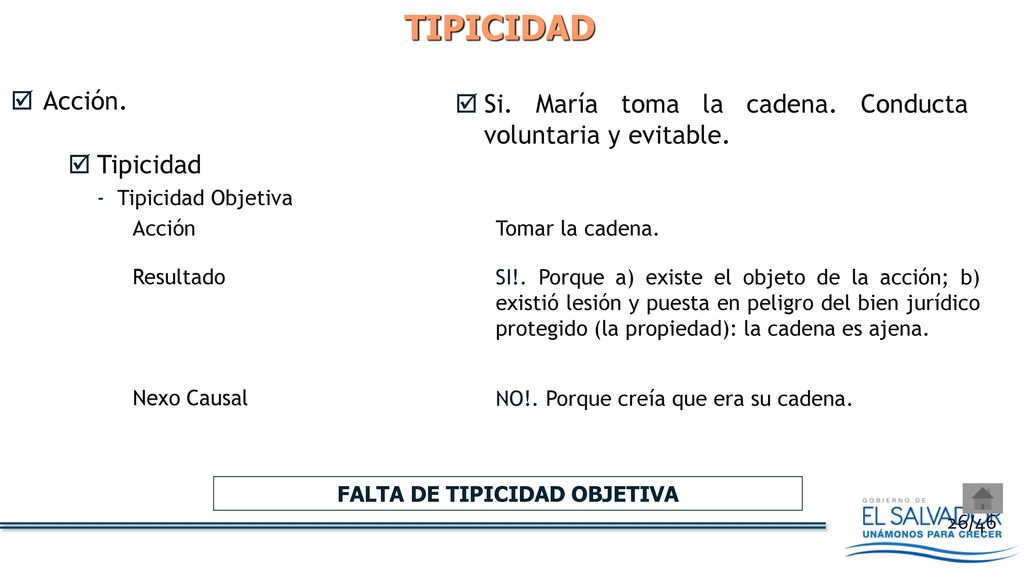 TIPICIDAD

☑ Acción.

☑ Si. María toma la cadena. Conducta voluntaria y evitable.

☑ Tipicidad

- Tipicidad Objetiva

Acción

Tomar la cadena.

Resultado

SI!. Porque a) existe el objeto de la acción; b) existió lesión y puesta en peligro del bien jurídico protegido (la propiedad): la cadena es ajena.

Nexo Causal

NO!. Porque creía que era su cadena.

FALTA DE TIPICIDAD OBJETIVA

GOBIERNO DE
EL SALVADOR
UNÁMONOS PARA CRECER

26/46